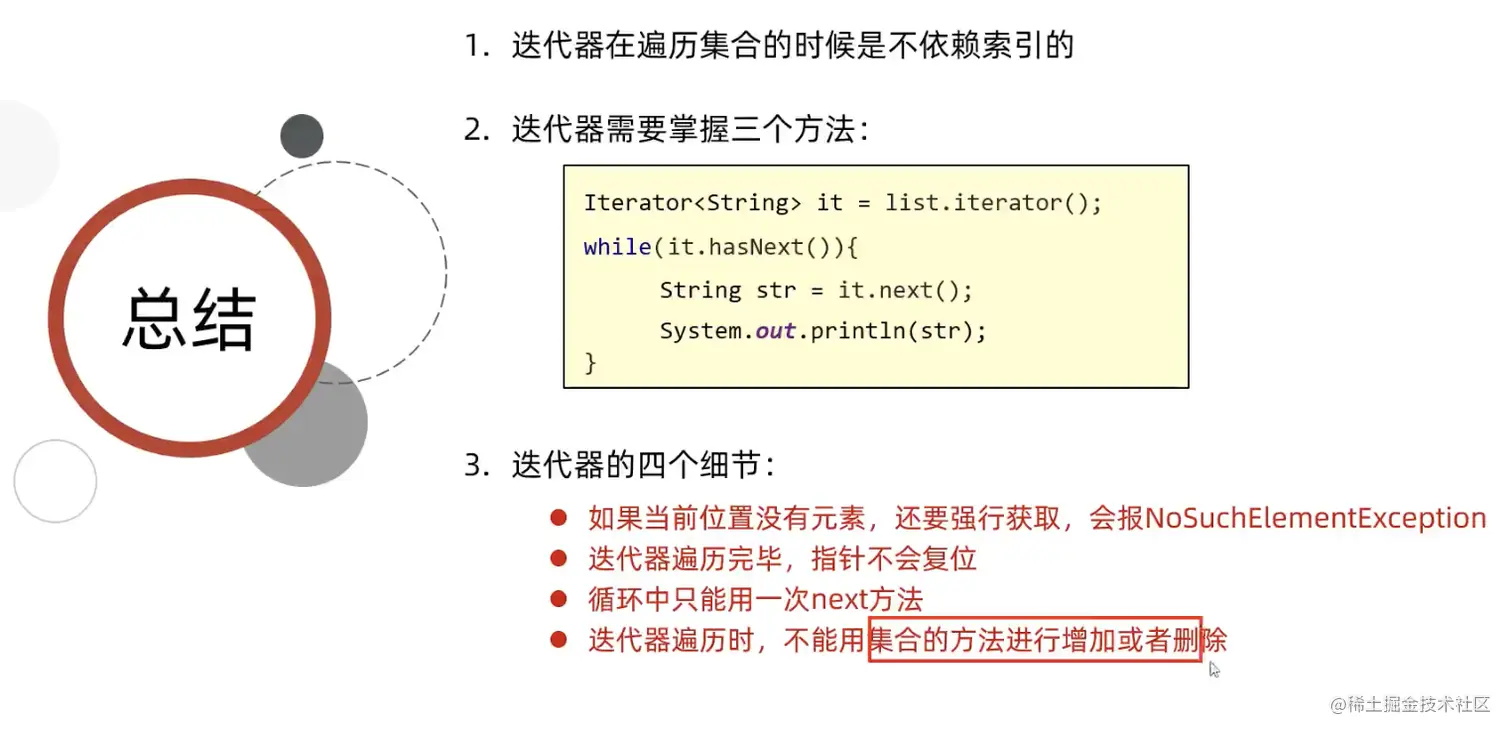 总结

1.迭代器在遍历集合的时候是不依赖索引的

2.迭代器需要掌握三个方法：

Iterator<String> it = list.iterator();
while(it.hasNext()){
    String str = it.next();
    System.out.println(str);
}

3.迭代器的四个细节：

• 如果当前位置没有元素，还要强行获取，会报NoSuchElementException
• 迭代器遍历完毕，指针不会复位
• 循环中只能用一次next方法
• 迭代器遍历时，不能用集合的方法进行增加或者删除

@稀土掘金技术社区